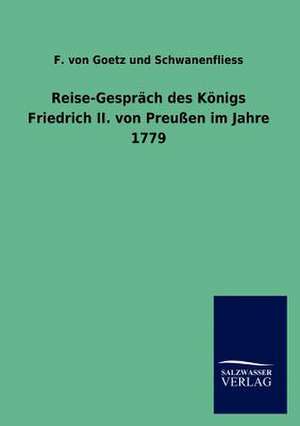 F. von Goetz und Schwanenfliess

Reise-Gespräch des Königs Friedrich II. von Preußen im Jahre 1779

SALZWASSER
VERLAG